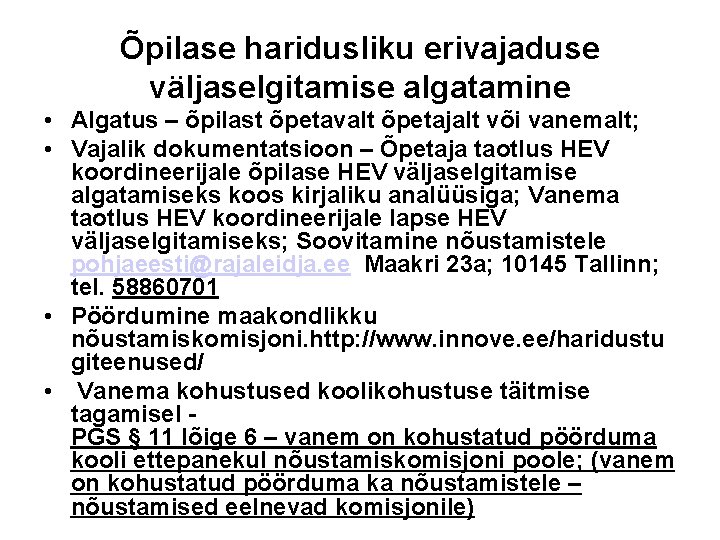 Õpilase haridusliku erivajaduse väljaselgitamise algatamine

• Algatus – õpilast õpetavalt õpetajalt või vanemalt;

• Vajalik dokumentatsioon – Õpetaja taotlus HEV koordineerijale õpilase HEV väljaselgitamise algatamiseks koos kirjaliku analüüsiga; Vanema taotlus HEV koordineerijale lapse HEV väljaselgitamiseks; Soovitamine nõustamistele pohjaeesti@rajaleidja.ee Maakri 23a; 10145 Tallinn; tel. 58860701

• Pöördumine maakondlikku nõustamiskomisjoni.http://www.innove.ee/haridustugiteenused/

• Vanema kohustused koolikohustuse täitmise tagamisel - PGS § 11 lõige 6 – vanem on kohustatud pöörduma kooli ettepanekul nõustamiskomisjoni poole; (vanem on kohustatud pöörduma ka nõustamistele – nõustamised eelnevad komisjonile)